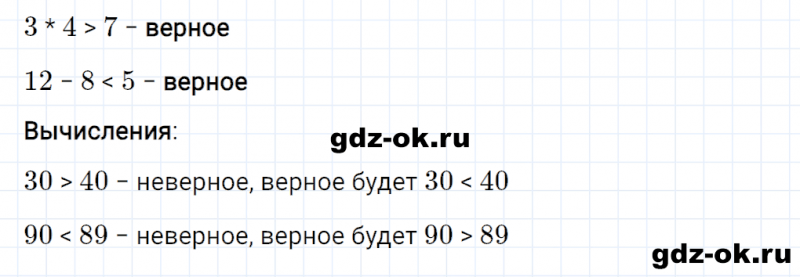 $3 * 4 > 7$ – верное

$12 - 8 < 5$ – верное

Вычисления:

gdz-ok.ru

$30 > 40$ – неверное, верное будет $30 < 40$

$90 < 89$ – неверное, верное будет $90 > 89$

gdz-ok.ru